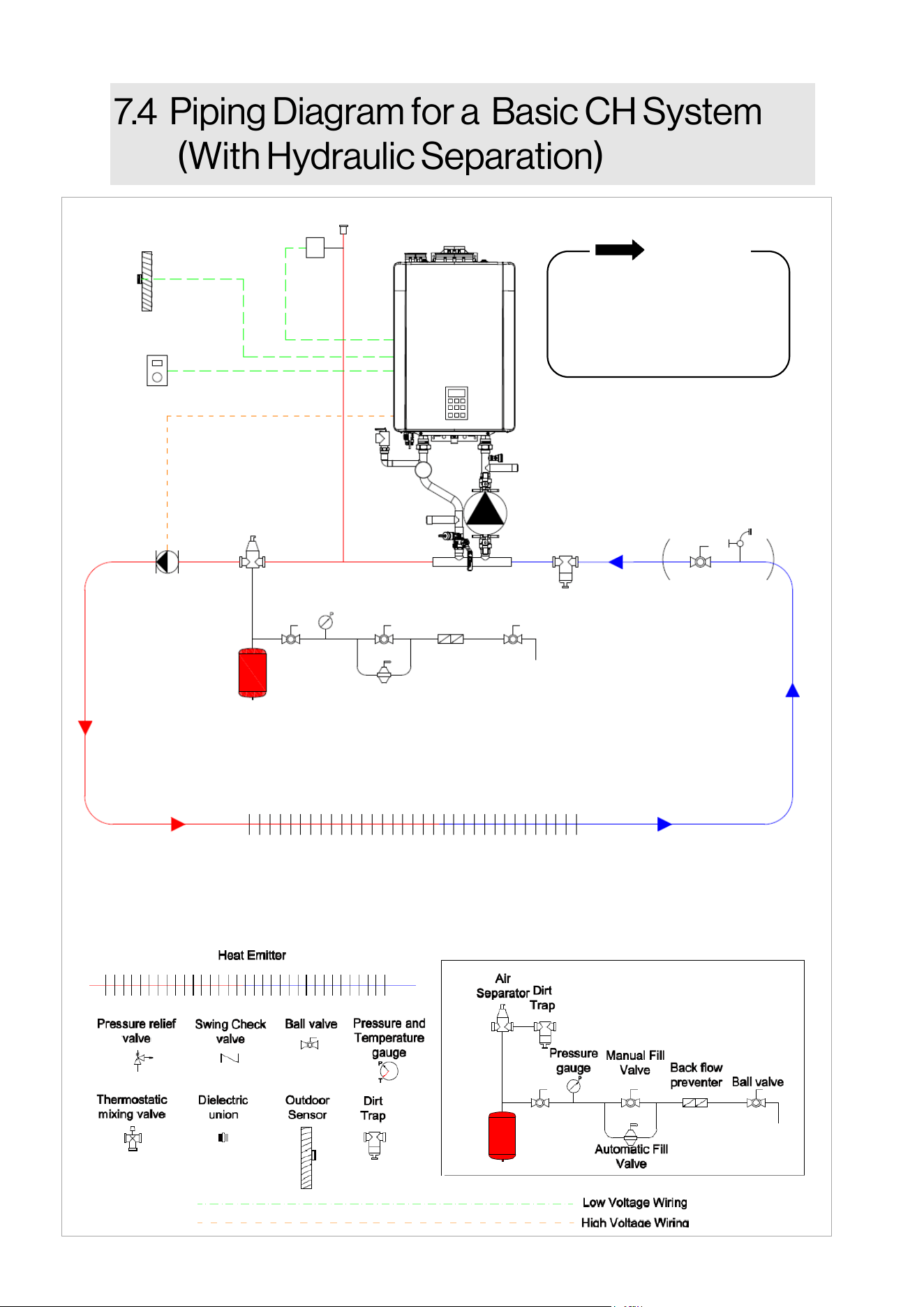 7.4 Piping Diagram for a Basic CH System (With Hydraulic Separation)

Heat Emitter

Pressure relief valve

Swing Check valve

Ball valve

Pressure and Temperature gauge

Thermostatic mixing valve

Dielectric union

Outdoor Sensor

Dirt Trap

Air Separator

Dirt Trap

Pressure gauge

Manual Fill Valve

Back flow preventer

Ball valve

Automatic Fill Valve

Low Voltage Wiring

High Voltage Wiring